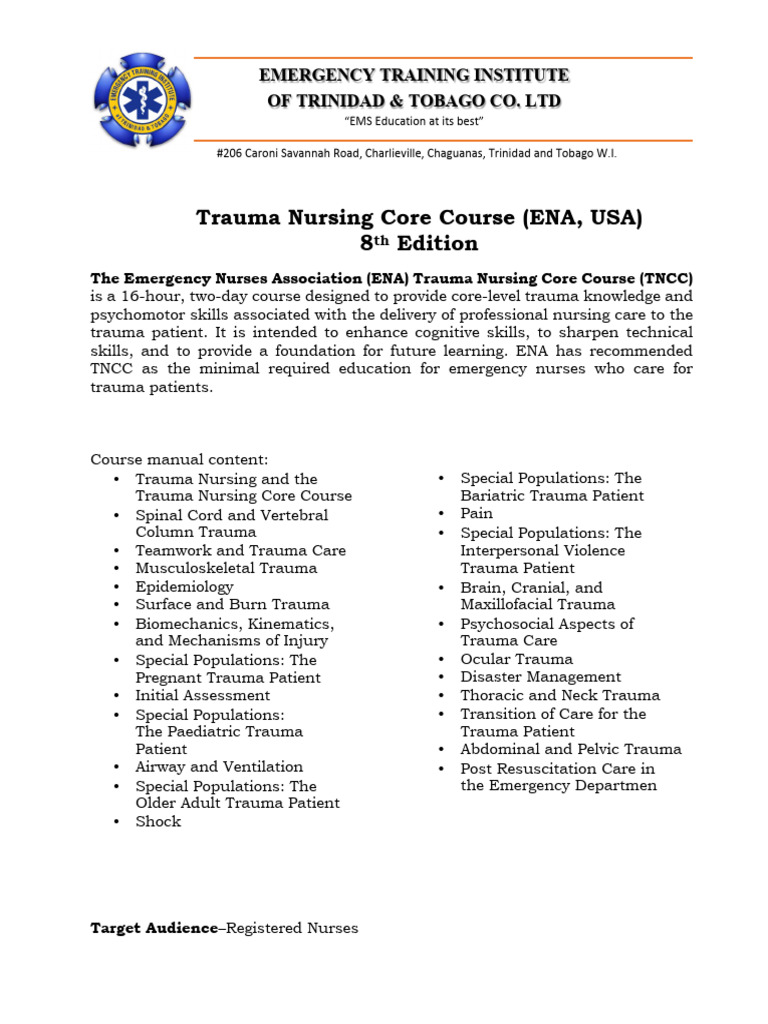 EMERGENCY TRAINING INSTITUTE
OF TRINIDAD & TOBAGO CO. LTD
"EMS Education at its best"

#206 Caroni Savannah Road, Charlieville, Chaguanas, Trinidad and Tobago W.I.

Trauma Nursing Core Course (ENA, USA)
8th Edition

The Emergency Nurses Association (ENA) Trauma Nursing Core Course (TNCC) is a 16-hour, two-day course designed to provide core-level trauma knowledge and psychomotor skills associated with the delivery of professional nursing care to the trauma patient. It is intended to enhance cognitive skills, to sharpen technical skills, and to provide a foundation for future learning. ENA has recommended TNCC as the minimal required education for emergency nurses who care for trauma patients.

Course manual content:
• Trauma Nursing and the Trauma Nursing Core Course
• Spinal Cord and Vertebral Column Trauma
• Teamwork and Trauma Care
• Musculoskeletal Trauma
• Epidemiology
• Surface and Burn Trauma
• Biomechanics, Kinematics, and Mechanisms of Injury
• Special Populations: The Pregnant Trauma Patient
• Initial Assessment
• Special Populations: The Paediatric Trauma Patient
• Airway and Ventilation
• Special Populations: The Older Adult Trauma Patient
• Shock

• Special Populations: The Bariatric Trauma Patient
• Pain
• Special Populations: The Interpersonal Violence Trauma Patient
• Brain, Cranial, and Maxillofacial Trauma
• Psychosocial Aspects of Trauma Care
• Ocular Trauma
• Disaster Management
• Thoracic and Neck Trauma
• Transition of Care for the Trauma Patient
• Abdominal and Pelvic Trauma
• Post Resuscitation Care in the Emergency Departmen

Target Audience–Registered Nurses